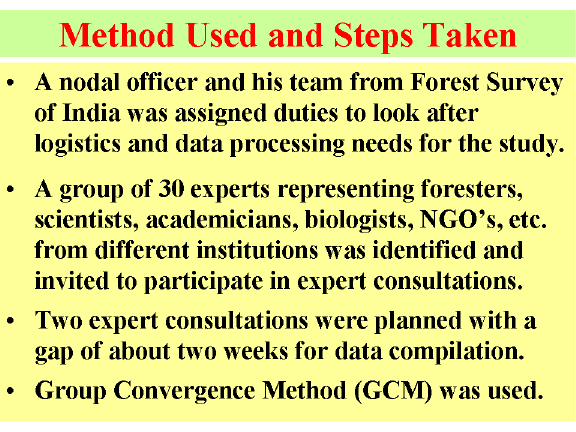 Method Used and Steps Taken

• A nodal officer and his team from Forest Survey of India was assigned duties to look after logistics and data processing needs for the study.

• A group of 30 experts representing foresters, scientists, academicians, biologists, NGO's, etc. from different institutions was identified and invited to participate in expert consultations.

• Two expert consultations were planned with a gap of about two weeks for data compilation.

• Group Convergence Method (GCM) was used.